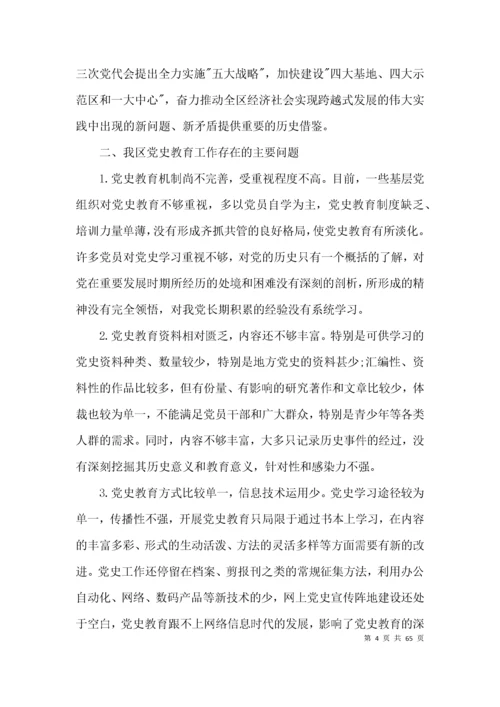 三次党代会提出全力实施"五大战略"，加快建设"四大基地、四大示范区和一大中心"，奋力推动全区经济社会实现跨越式发展的伟大实践中出现的新问题、新矛盾提供重要的历史借鉴。

二、我区党史教育工作存在的主要问题

1.党史教育机制尚不完善，受重视程度不高。目前，一些基层党组织对党史教育不够重视，多以党员自学为主，党史教育制度缺乏、培训力量单薄，没有形成齐抓共管的良好格局，使党史教育有所淡化。许多党员对党史学习重视不够，对党的历史只有一个概括的了解，对党在重要发展时期所经历的处境和困难没有深刻的剖析，所形成的精神没有完全领悟，对我党长期积累的经验没有系统学习。

2.党史教育资料相对匮乏，内容还不够丰富。特别是可供学习的党史资料种类、数量较少，特别是地方党史的资料甚少;汇编性、资料性的作品比较多，但有份量、有影响的研究著作和文章比较少，体裁也较为单一，不能满足党员干部和广大群众，特别是青少年等各类人群的需求。同时，内容不够丰富，大多只记录历史事件的经过，没有深刻挖掘其历史意义和教育意义，针对性和感染力不强。

3.党史教育方式比较单一，信息技术运用少。党史学习途径较为单一，传播性不强，开展党史教育只局限于通过书本上学习，在内容的丰富多彩、形式的生动活泼、方法的灵活多样等方面需要有新的改进。党史工作还停留在档案、剪报刊之类的常规征集方法，利用办公自动化、网络、数码产品等新技术的少，网上党史宣传阵地建设还处于空白，党史教育跟不上网络信息时代的发展，影响了党史教育的深

第 4 页 共 65 页